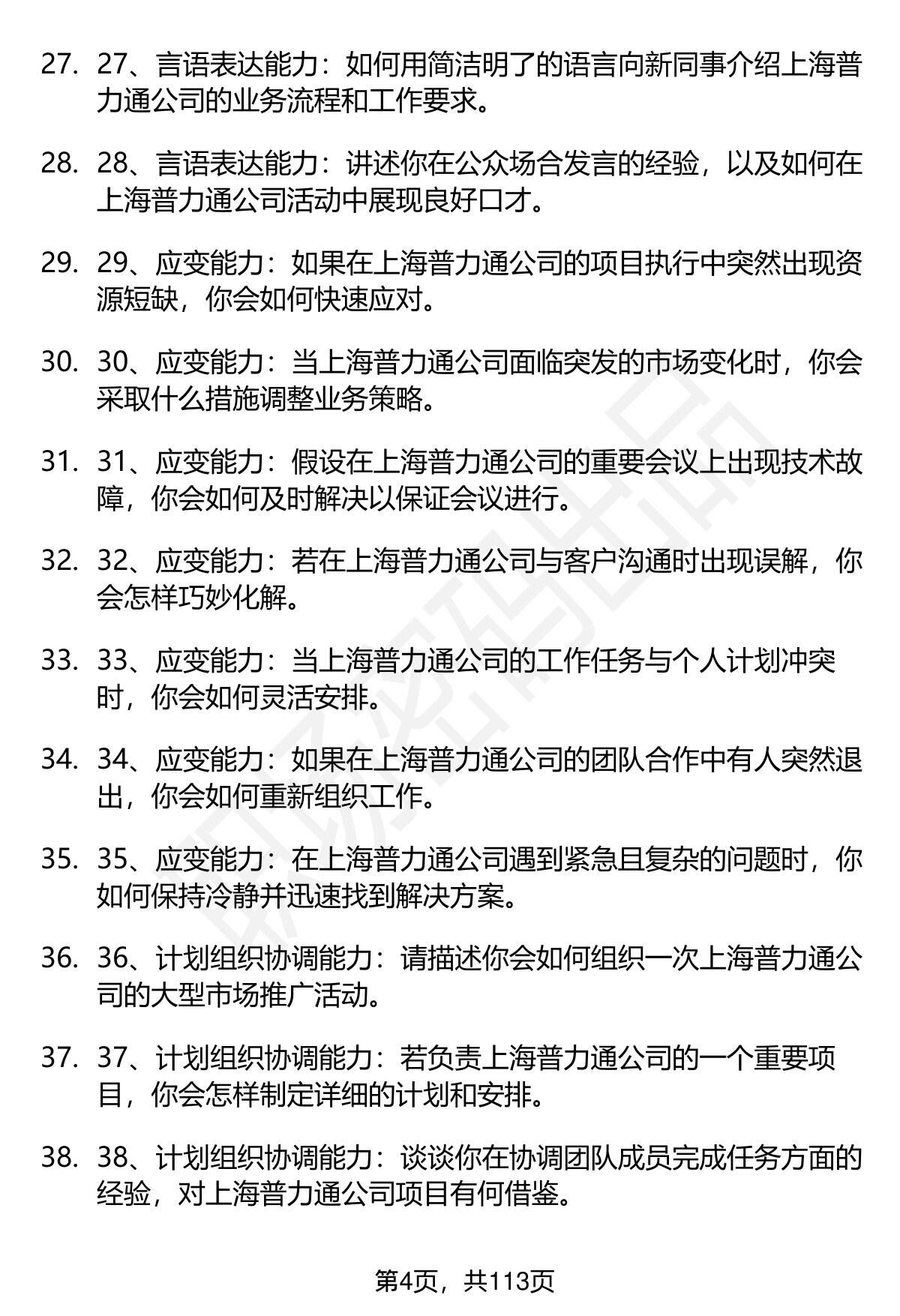 27. 27、言语表达能力：如何用简洁明了的语言向新同事介绍上海普力通公司的业务流程和工作要求。

28. 28、言语表达能力：讲述你在公众场合发言的经验，以及如何在上海普力通公司活动中展现良好口才。

29. 29、应变能力：如果在上海普力通公司的项目执行中突然出现资源短缺，你会如何快速应对。

30. 30、应变能力：当上海普力通公司面临突发的市场变化时，你会采取什么措施调整业务策略。

31. 31、应变能力：假设在上海普力通公司的重要会议上出现技术故障，你会如何及时解决以保证会议进行。

32. 32、应变能力：若在上海普力通公司与客户沟通时出现误解，你会怎样巧妙化解。

33. 33、应变能力：当上海普力通公司的工作任务与个人计划冲突时，你会如何灵活安排。

34. 34、应变能力：如果在上海普力通公司的团队合作中有人突然退出，你会如何重新组织工作。

35. 35、应变能力：在上海普力通公司遇到紧急且复杂的问题时，你如何保持冷静并迅速找到解决方案。

36. 36、计划组织协调能力：请描述你会如何组织一次上海普力通公司的大型市场推广活动。

37. 37、计划组织协调能力：若负责上海普力通公司的一个重要项目，你会怎样制定详细的计划和安排。

38. 38、计划组织协调能力：谈谈你在协调团队成员完成任务方面的经验，对上海普力通公司项目有何借鉴。

第4页，共113页